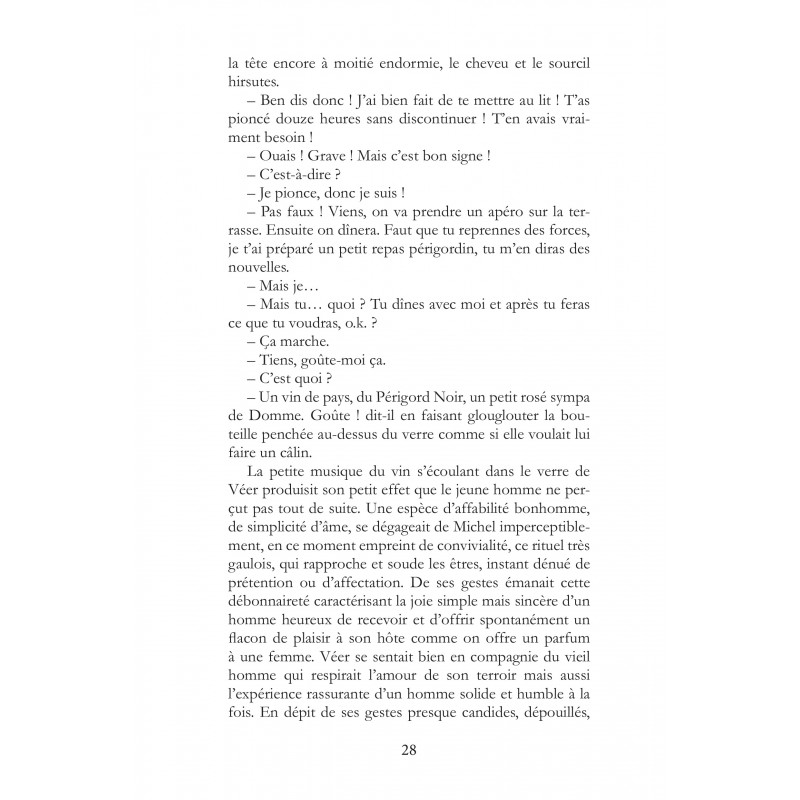 la tête encore à moitié endormie, le cheveu et le sourcil hirsutes.

– Ben dis donc ! J'ai bien fait de te mettre au lit ! T'as pioncé douze heures sans discontinuer ! T'en avais vraiment besoin !

– Ouais ! Grave ! Mais c'est bon signe !

– C'est-à-dire ?

– Je pionce, donc je suis !

– Pas faux ! Viens, on va prendre un apéro sur la terrasse. Ensuite on dînera. Faut que tu reprennes des forces, je t'ai préparé un petit repas périgordin, tu m'en diras des nouvelles.

– Mais je…

– Mais tu… quoi ? Tu dînes avec moi et après tu feras ce que tu voudras, o.k. ?

– Ça marche.

– Tiens, goûte-moi ça.

– C'est quoi ?

– Un vin de pays, du Périgord Noir, un petit rosé sympa de Domme. Goûte ! dit-il en faisant glouglouter la bouteille penchée au-dessus du verre comme si elle voulait lui faire un câlin.

La petite musique du vin s'écoulant dans le verre de Véer produisit son petit effet que le jeune homme ne perçut pas tout de suite. Une espèce d'affabilité bonhomme, de simplicité d'âme, se dégageait de Michel imperceptiblement, en ce moment empreint de convivialité, ce rituel très gaulois, qui rapproche et soude les êtres, instant dénué de prétention ou d'affectation. De ses gestes émanait cette débonnaireté caractérisant la joie simple mais sincère d'un homme heureux de recevoir et d'offrir spontanément un flacon de plaisir à son hôte comme on offre un parfum à une femme. Véer se sentait bien en compagnie du vieil homme qui respirait l'amour de son terroir mais aussi l'expérience rassurante d'un homme solide et humble à la fois. En dépit de ses gestes presque candides, dépouillés,

28